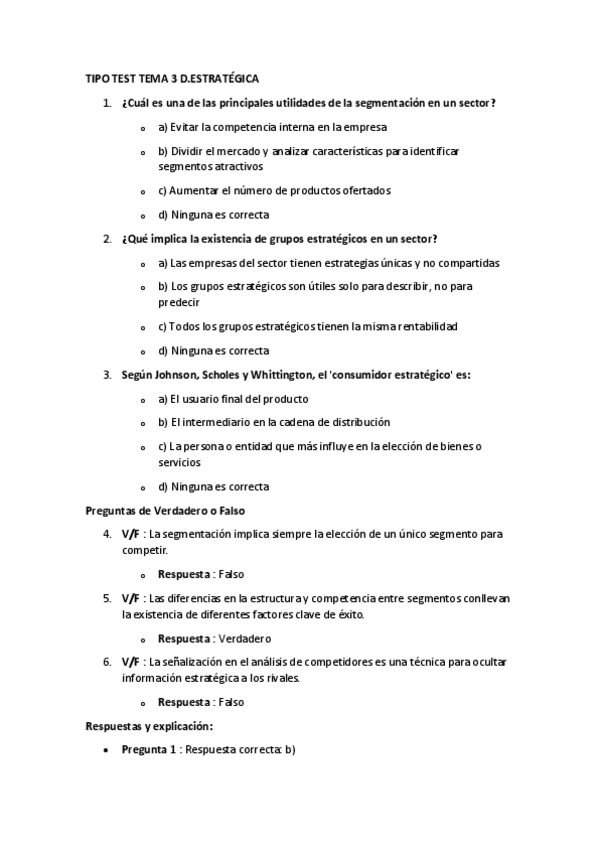 TIPO TEST TEMA 3 D.ESTRATÉGICA

1. ¿Cuál es una de las principales utilidades de la segmentación en un sector?

o a) Evitar la competencia interna en la empresa

o b) Dividir el mercado y analizar características para identificar segmentos atractivos

o c) Aumentar el número de productos ofertados

o d) Ninguna es correcta

2. ¿Qué implica la existencia de grupos estratégicos en un sector?

o a) Las empresas del sector tienen estrategias únicas y no compartidas

o b) Los grupos estratégicos son útiles solo para describir, no para predecir

o c) Todos los grupos estratégicos tienen la misma rentabilidad

o d) Ninguna es correcta

3. Según Johnson, Scholes y Whittington, el 'consumidor estratégico' es:

o a) El usuario final del producto

o b) El intermediario en la cadena de distribución

o c) La persona o entidad que más influye en la elección de bienes o servicios

o d) Ninguna es correcta

Preguntas de Verdadero o Falso

4. V/F : La segmentación implica siempre la elección de un único segmento para competir.

o Respuesta : Falso

5. V/F : Las diferencias en la estructura y competencia entre segmentos conllevan la existencia de diferentes factores clave de éxito.

o Respuesta : Verdadero

6. V/F : La señalización en el análisis de competidores es una técnica para ocultar información estratégica a los rivales.

o Respuesta : Falso

Respuestas y explicación:

• Pregunta 1 : Respuesta correcta: b)